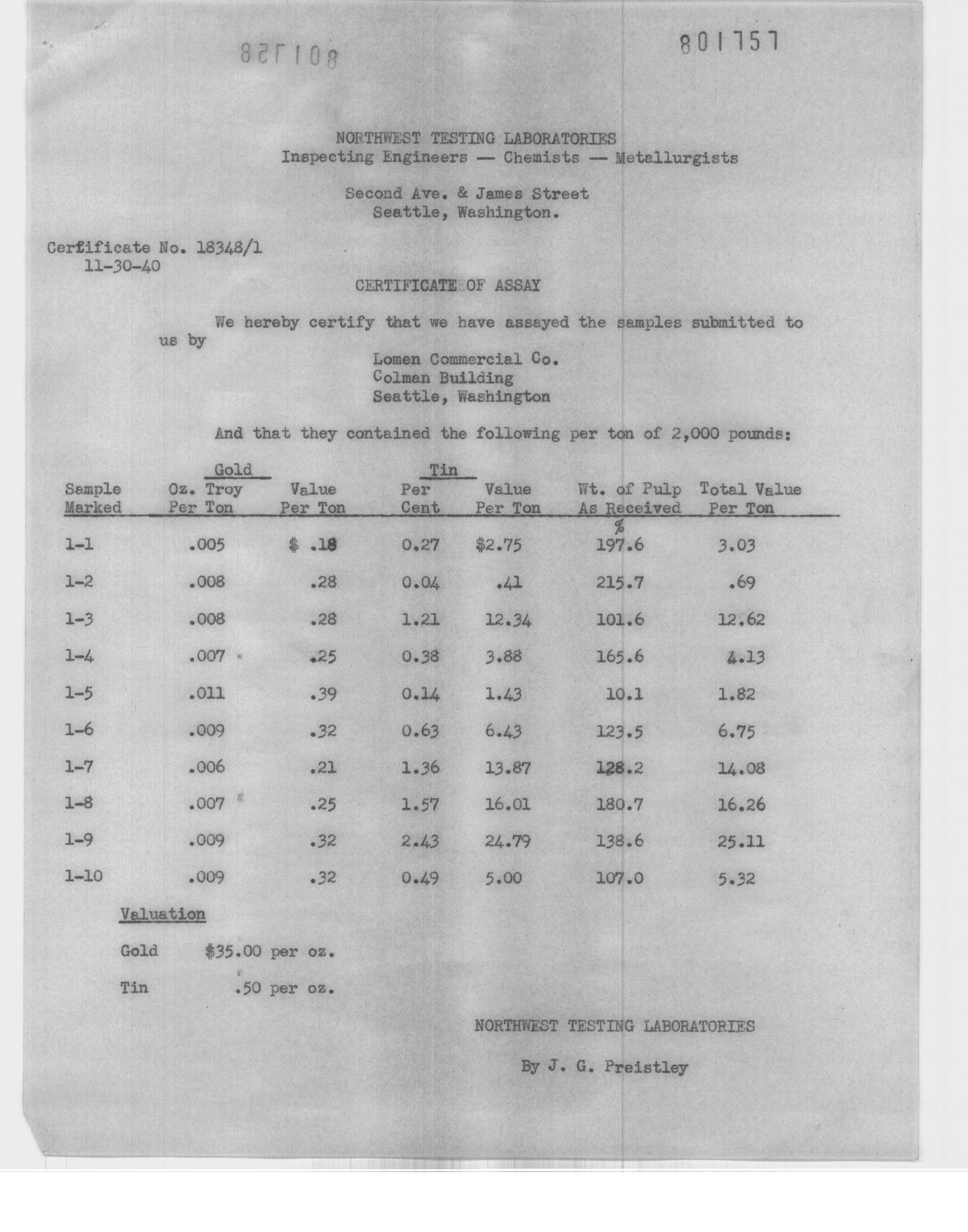 801758

801757

NORTHWEST TESTING LABORATORIES
Inspecting Engineers — Chemists — Metallurgists

Second Ave. & James Street
Seattle, Washington.

Cerfificate No. 18348/1
11-30-40

CERTIFICATE OF ASSAY

We hereby certify that we have assayed the samples submitted to us by

Lomen Commercial Co.
Colman Building
Seattle, Washington

And that they contained the following per ton of 2,000 pounds:

| Sample Marked | Gold Oz. Troy Per Ton | Gold Value Per Ton | Tin Per Cent | Tin Value Per Ton | Wt. of Pulp As Received % | Total Value Per Ton |
|---|---|---|---|---|---|---|
| 1-1 | .005 | $ .18 | 0.27 | $2.75 | 197.6 | 3.03 |
| 1-2 | .008 | .28 | 0.04 | .41 | 215.7 | .69 |
| 1-3 | .008 | .28 | 1.21 | 12.34 | 101.6 | 12.62 |
| 1-4 | .007 | .25 | 0.38 | 3.88 | 165.6 | 4.13 |
| 1-5 | .011 | .39 | 0.14 | 1.43 | 10.1 | 1.82 |
| 1-6 | .009 | .32 | 0.63 | 6.43 | 123.5 | 6.75 |
| 1-7 | .006 | .21 | 1.36 | 13.87 | 128.2 | 14.08 |
| 1-8 | .007 | .25 | 1.57 | 16.01 | 180.7 | 16.26 |
| 1-9 | .009 | .32 | 2.43 | 24.79 | 138.6 | 25.11 |
| 1-10 | .009 | .32 | 0.49 | 5.00 | 107.0 | 5.32 |

Valuation

Gold $35.00 per oz.

Tin .50 per oz.

NORTHWEST TESTING LABORATORIES

By J. G. Preistley